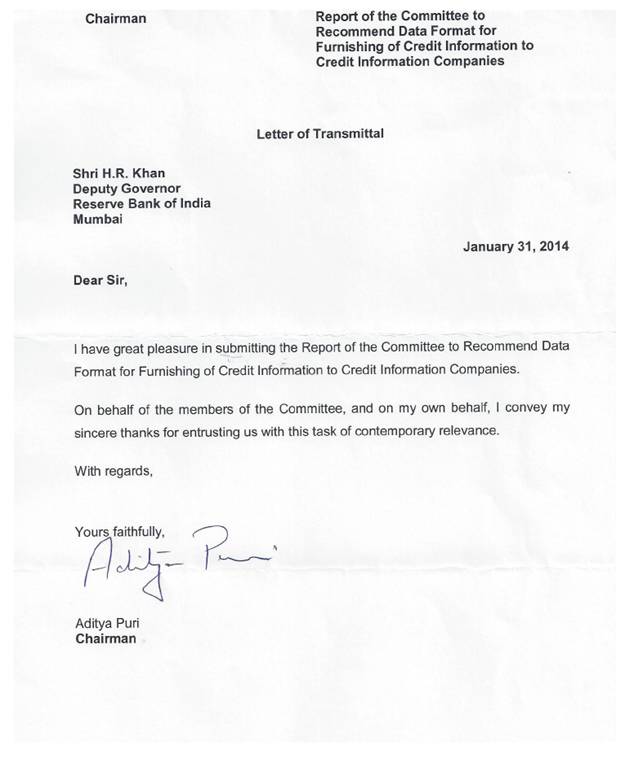 Chairman

Report of the Committee to Recommend Data Format for Furnishing of Credit Information to Credit Information Companies

Letter of Transmittal

Shri H.R. Khan
Deputy Governor
Reserve Bank of India
Mumbai

January 31, 2014

Dear Sir,

I have great pleasure in submitting the Report of the Committee to Recommend Data Format for Furnishing of Credit Information to Credit Information Companies.

On behalf of the members of the Committee, and on my own behalf, I convey my sincere thanks for entrusting us with this task of contemporary relevance.

With regards,

Yours faithfully,

Aditya Puri

Aditya Puri
Chairman